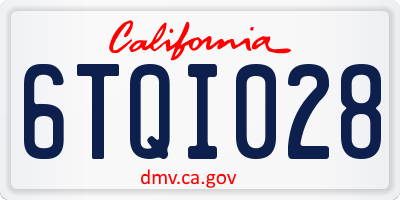 California

6TQI028

dmv.ca.gov